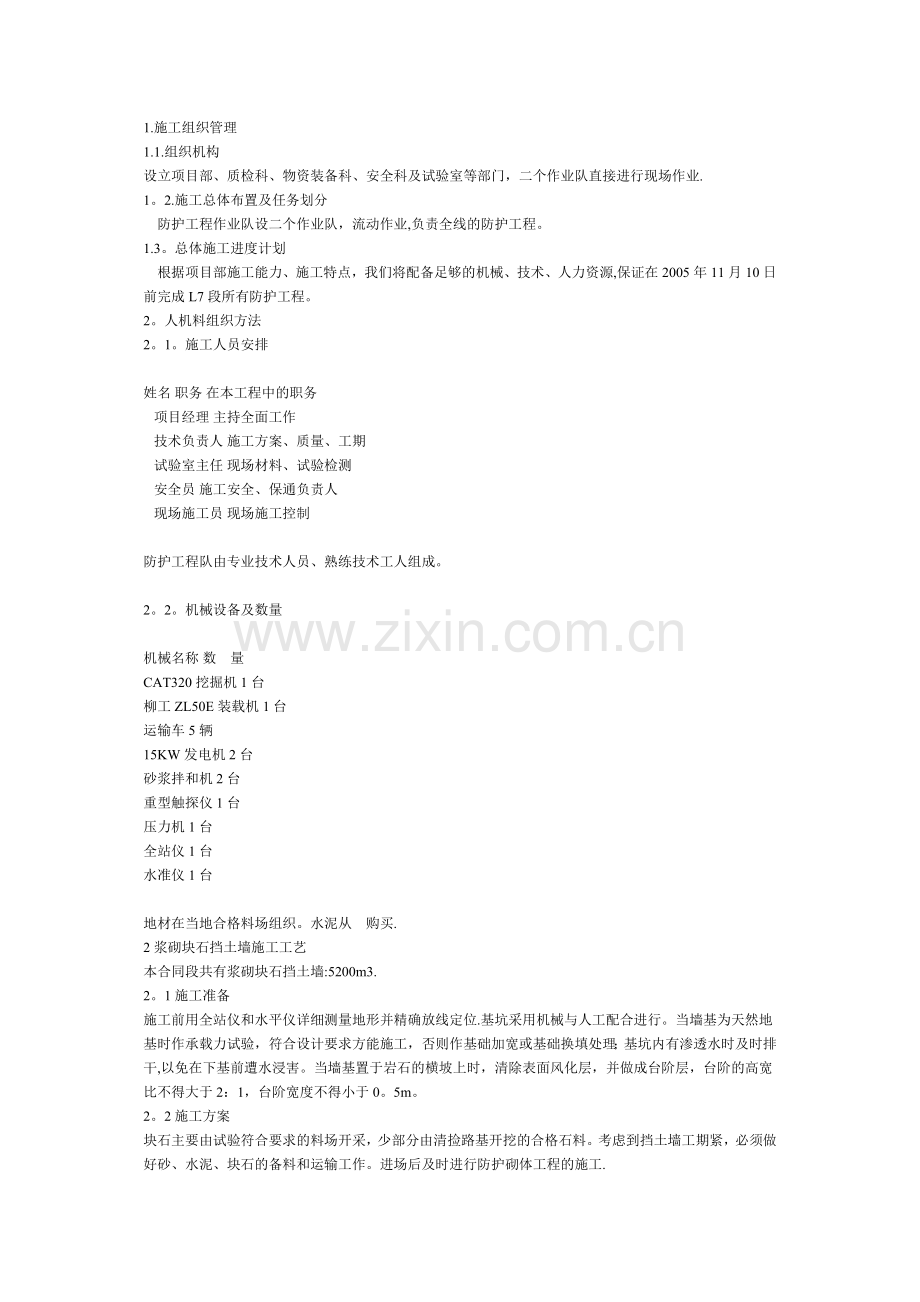 1.施工组织管理
1.1.组织机构
设立项目部、质检科、物资装备科、安全科及试验室等部门，二个作业队直接进行现场作业.
1。2.施工总体布置及任务划分
防护工程作业队设二个作业队，流动作业,负责全线的防护工程。
1.3。总体施工进度计划
根据项目部施工能力、施工特点，我们将配备足够的机械、技术、人力资源,保证在 2005 年 11 月 10 日前完成 L7 段所有防护工程。
2。人机料组织方法
2。1。施工人员安排

姓名 职务 在本工程中的职务
项目经理 主持全面工作
技术负责人 施工方案、质量、工期
试验室主任 现场材料、试验检测
安全员 施工安全、保通负责人
现场施工员 现场施工控制

防护工程队由专业技术人员、熟练技术工人组成。

2。2。机械设备及数量

www.zixin.com.cn

机械名称 数 量
CAT320 挖掘机 1 台
柳工 ZL50E 装载机 1 台
运输车 5 辆
15KW 发电机 2 台
砂浆拌和机 2 台
重型触探仪 1 台
压力机 1 台
全站仪 1 台
水准仪 1 台

地材在当地合格料场组织。水泥从 购买.
2 浆砌块石挡土墙施工工艺
本合同段共有浆砌块石挡土墙:5200m3.
2。1 施工准备
施工前用全站仪和水平仪详细测量地形并精确放线定位.基坑采用机械与人工配合进行。当墙基为天然地基时作承载力试验，符合设计要求方能施工，否则作基础加宽或基础换填处理. 基坑内有渗透水时及时排干,以免在下基前遭水浸害。当墙基置于岩石的横坡上时，清除表面风化层，并做成台阶层，台阶的高宽比不得大于 2：1，台阶宽度不得小于 0。5m。
2。2 施工方案
块石主要由试验符合要求的料场开采，少部分由清捡路基开挖的合格石料。考虑到挡土墙工期紧，必须做好砂、水泥、块石的备料和运输工作。进场后及时进行防护砌体工程的施工.